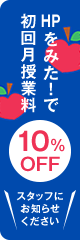 HPをみた！で
初回月授業料

10%
OFF

スタッフに
お知らせ
ください